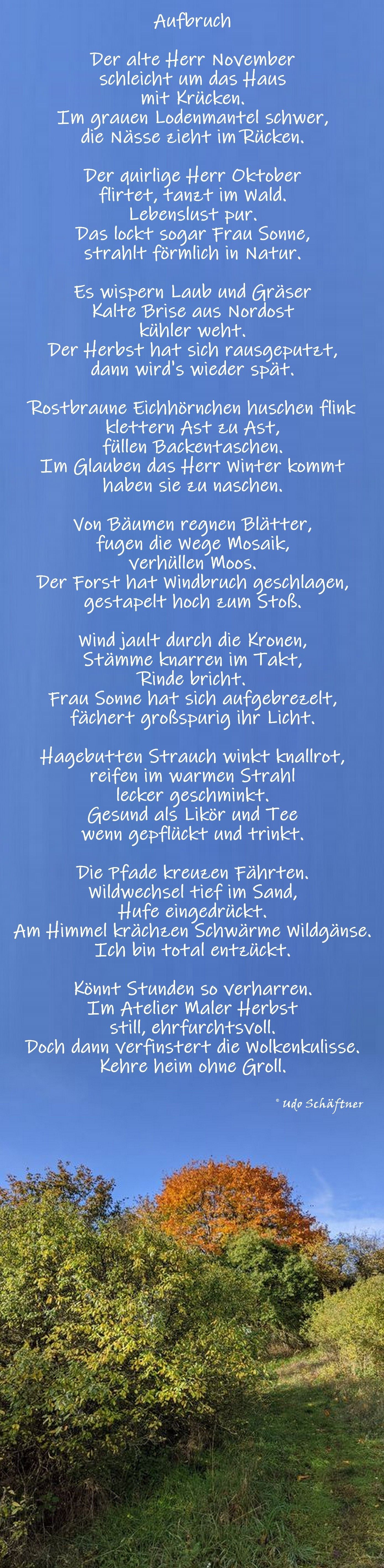 Aufbruch

Der alte Herr November
schleicht um das Haus
mit Krücken.
Im grauen Lodenmantel schwer,
die Nässe zieht im Rücken.

Der quirlige Herr Oktober
flirtet, tanzt im Wald.
Lebenslust pur.
Das lockt sogar Frau Sonne,
strahlt förmlich in Natur.

Es wispern Laub und Gräser
Kalte Brise aus Nordost
kühler weht.
Der Herbst hat sich rausgeputzt,
dann wird's wieder spät.

Rostbraune Eichhörnchen huschen flink
klettern Ast zu Ast,
füllen Backentaschen.
Im Glauben das Herr Winter kommt
haben sie zu naschen.

Von Bäumen regnen Blätter,
fugen die Wege Mosaik,
verhüllen Moos.
Der Forst hat Windbruch geschlagen,
gestapelt hoch zum Stoß.

Wind jault durch die Kronen,
Stämme knarren im Takt,
Rinde bricht.
Frau Sonne hat sich aufgebrezelt,
fächert großspurig ihr Licht.

Hagebutten Strauch winkt knallrot,
reifen im warmen Strahl
lecker geschminkt.
Gesund als Likör und Tee
wenn gepflückt und trinkt.

Die Pfade kreuzen Fährten.
Wildwechsel tief im Sand,
Hufe eingedrückt.
Am Himmel krächzen Schwärme Wildgänse.
Ich bin total entzückt.

Könnt Stunden so verharren.
Im Atelier Maler Herbst
still, ehrfurchtsvoll.
Doch dann verfinstert die Wolkenkulisse.
Kehre heim ohne Groll.

© Udo Schäftner